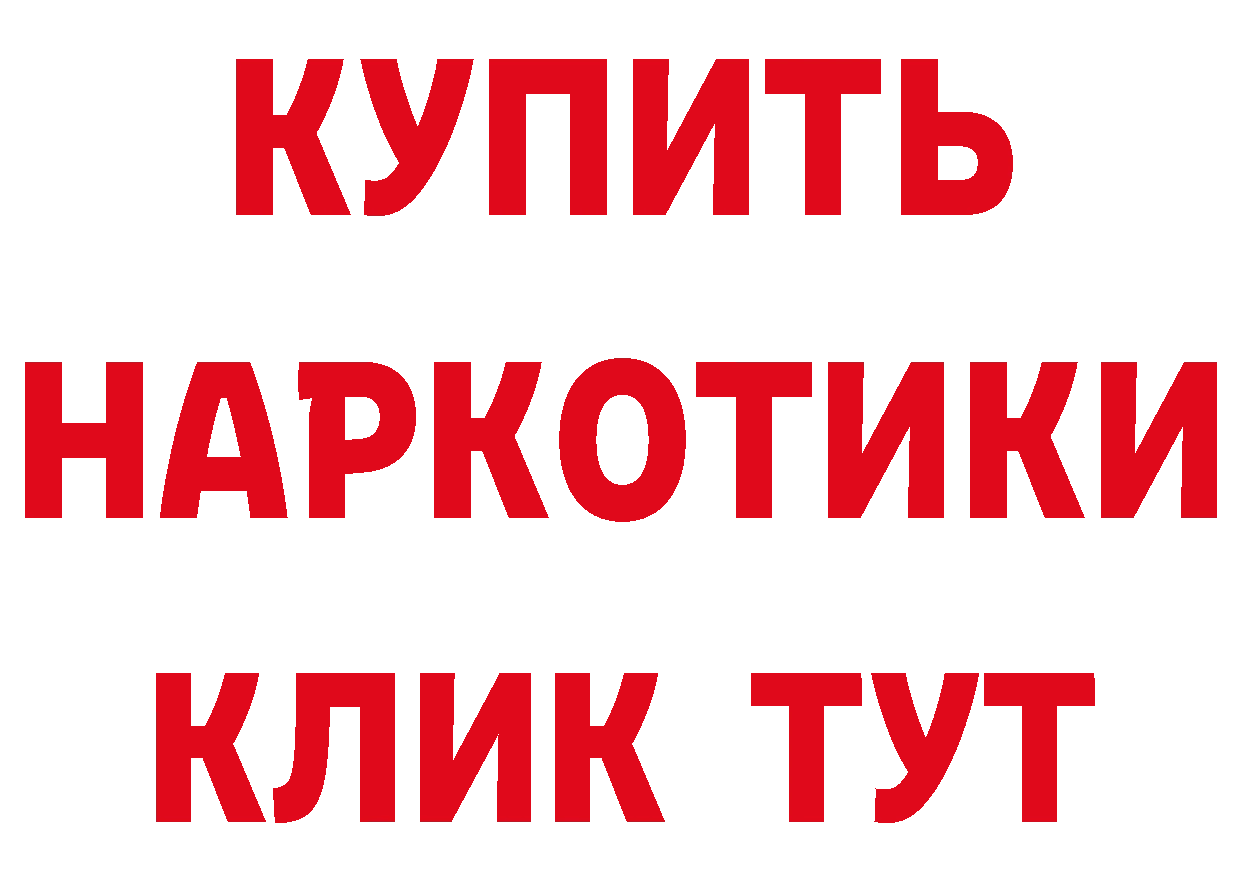 КУПИТЬ НАРКОТИКИ КЛИК ТУТ